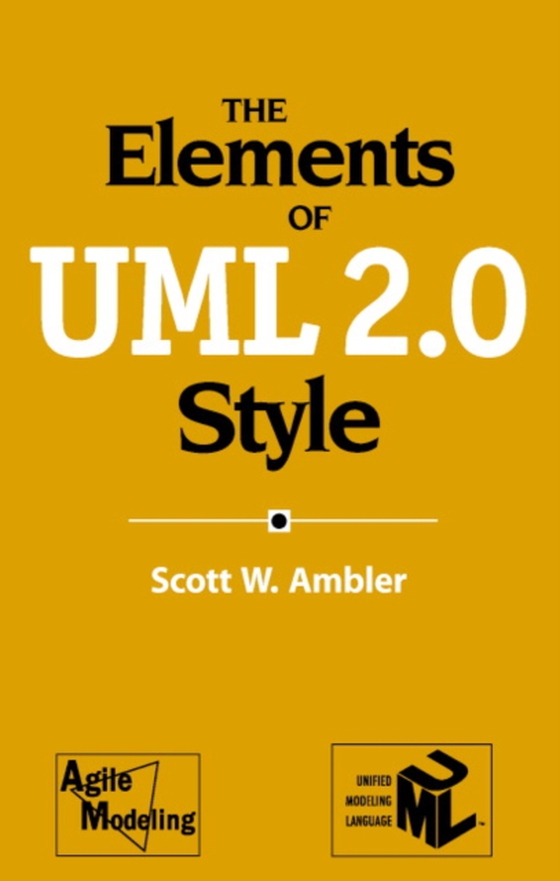 THE
Elements
OF
UML 2.0
Style

Scott W. Ambler

Agile
Modeling

UNIFIED
MODELING
LANGUAGE
UML™